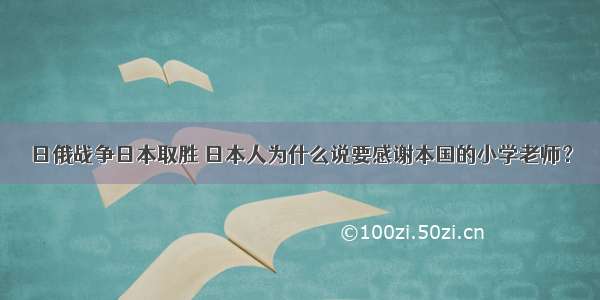 日俄战争日本取胜 日本人为什么说要感谢本国的小学老师？

©100zi.50zi.cn